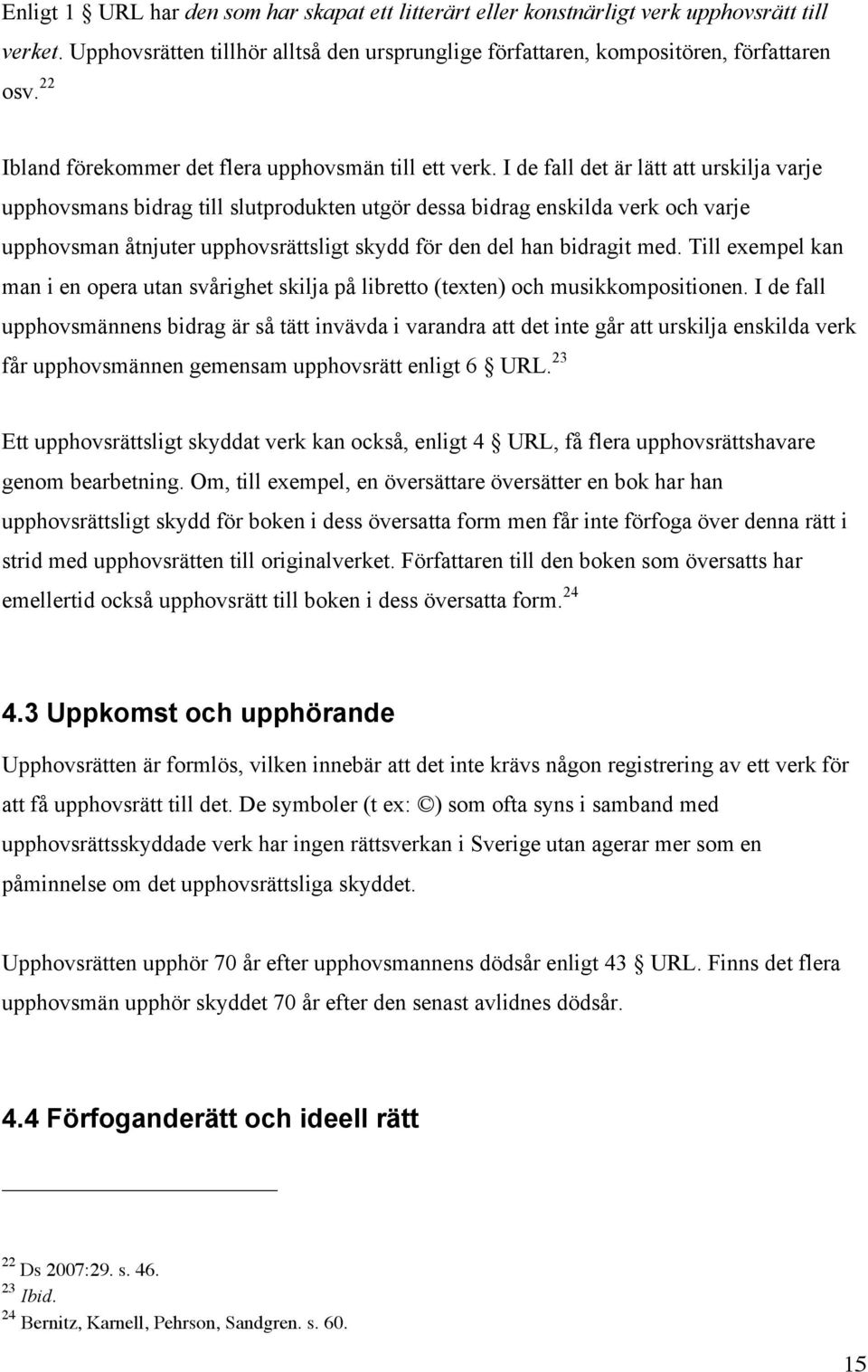 Enligt 1 § URL har den som har skapat ett litterärt eller konstnärligt verk upphovsrätt till verket. Upphovsrätten tillhör alltså den ursprunglige författaren, kompositören, författaren osv.$^{22}$

Ibland förekommer det flera upphovsmän till ett verk. I de fall det är lätt att urskilja varje upphovsmans bidrag till slutprodukten utgör dessa bidrag enskilda verk och varje upphovsman åtnjuter upphovsrättsligt skydd för den del han bidragit med. Till exempel kan man i en opera utan svårighet skilja på libretto (texten) och musikkompositionen. I de fall upphovsmännens bidrag är så tätt invävda i varandra att det inte går att urskilja enskilda verk får upphovsmännen gemensam upphovsrätt enligt 6 § URL.$^{23}$

Ett upphovsrättsligt skyddat verk kan också, enligt 4 § URL, få flera upphovsrättshavare genom bearbetning. Om, till exempel, en översättare översätter en bok har han upphovsrättsligt skydd för boken i dess översatta form men får inte förfoga över denna rätt i strid med upphovsrätten till originalverket. Författaren till den boken som översatts har emellertid också upphovsrätt till boken i dess översatta form.$^{24}$

4.3 Uppkomst och upphörande

Upphovsrätten är formlös, vilken innebär att det inte krävs någon registrering av ett verk för att få upphovsrätt till det. De symboler (t ex: ©) som ofta syns i samband med upphovsrättsskyddade verk har ingen rättsverkan i Sverige utan agerar mer som en påminnelse om det upphovsrättsliga skyddet.

Upphovsrätten upphör 70 år efter upphovsmannens dödsår enligt 43 § URL. Finns det flera upphovsmän upphör skyddet 70 år efter den senast avlidnes dödsår.

4.4 Förfoganderätt och ideell rätt

$^{22}$ Ds 2007:29. s. 46.
$^{23}$ Ibid.
$^{24}$ Bernitz, Karnell, Pehrson, Sandgren. s. 60.

15